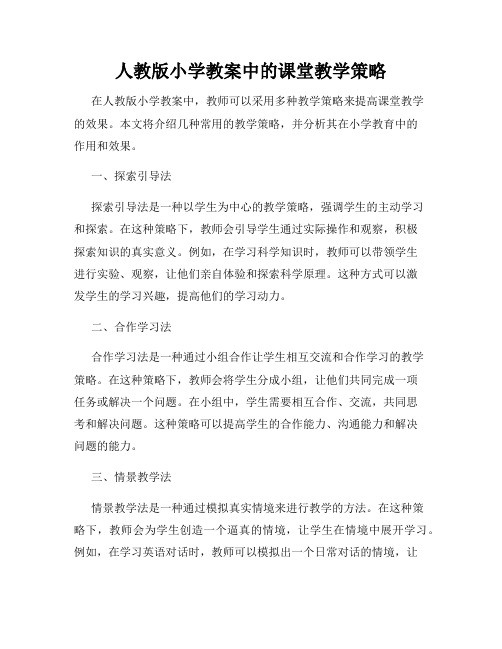 人教版小学教案中的课堂教学策略

在人教版小学教案中，教师可以采用多种教学策略来提高课堂教学的效果。本文将介绍几种常用的教学策略，并分析其在小学教育中的作用和效果。

一、探索引导法

探索引导法是一种以学生为中心的教学策略，强调学生的主动学习和探索。在这种策略下，教师会引导学生通过实际操作和观察，积极探索知识的真实意义。例如，在学习科学知识时，教师可以带领学生进行实验、观察，让他们亲自体验和探索科学原理。这种方式可以激发学生的学习兴趣，提高他们的学习动力。

二、合作学习法

合作学习法是一种通过小组合作让学生相互交流和合作学习的教学策略。在这种策略下，教师会将学生分成小组，让他们共同完成一项任务或解决一个问题。在小组中，学生需要相互合作、交流，共同思考和解决问题。这种策略可以提高学生的合作能力、沟通能力和解决问题的能力。

三、情景教学法

情景教学法是一种通过模拟真实情境来进行教学的方法。在这种策略下，教师会为学生创造一个逼真的情境，让学生在情境中展开学习。例如，在学习英语对话时，教师可以模拟出一个日常对话的情境，让